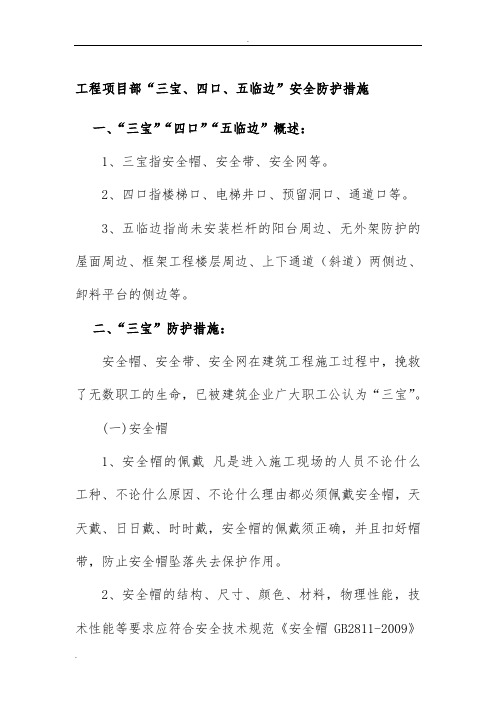 工程项目部“三宝、四口、五临边”安全防护措施

一、“三宝”“四口”“五临边”概述：

1、三宝指安全帽、安全带、安全网等。

2、四口指楼梯口、电梯井口、预留洞口、通道口等。

3、五临边指尚未安装栏杆的阳台周边、无外架防护的屋面周边、框架工程楼层周边、上下通道（斜道）两侧边、卸料平台的侧边等。

二、“三宝”防护措施：

安全帽、安全带、安全网在建筑工程施工过程中，挽救了无数职工的生命，已被建筑企业广大职工公认为“三宝”。

(一)安全帽

1、安全帽的佩戴 凡是进入施工现场的人员不论什么工种、不论什么原因、不论什么理由都必须佩戴安全帽，天天戴、日日戴、时时戴，安全帽的佩戴须正确，并且扣好帽带，防止安全帽坠落失去保护作用。

2、安全帽的结构、尺寸、颜色、材料，物理性能，技术性能等要求应符合安全技术规范《安全帽 GB2811-2009》